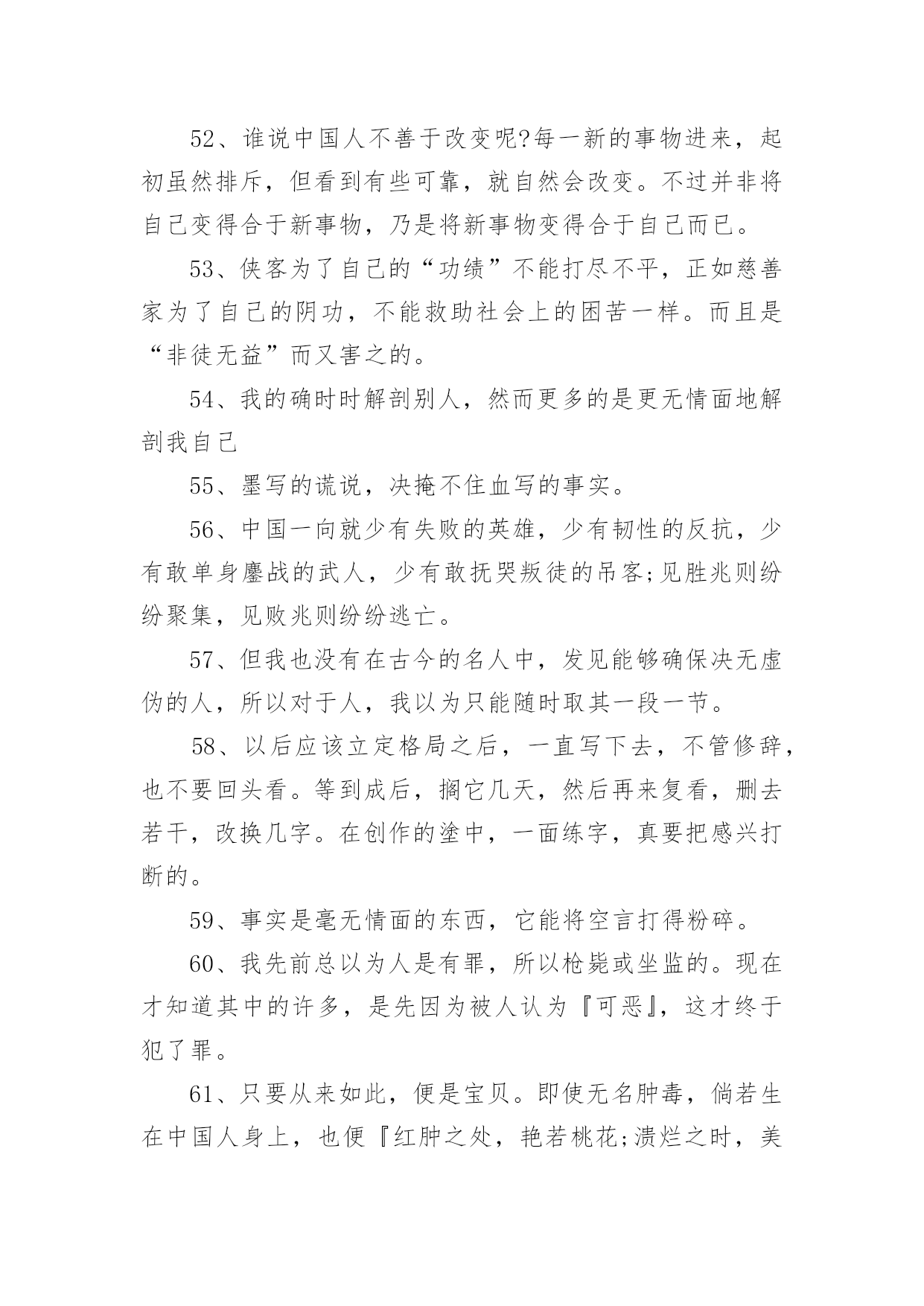 52、谁说中国人不善于改变呢?每一新的事物进来，起初虽然排斥，但看到有些可靠，就自然会改变。不过并非将自己变得合于新事物，乃是将新事物变得合于自己而已。

53、侠客为了自己的“功绩”不能打尽不平，正如慈善家为了自己的阴功，不能救助社会上的困苦一样。而且是“非徒无益”而又害之的。

54、我的确时时解剖别人，然而更多的是更无情面地解剖我自己

55、墨写的谎说，决掩不住血写的事实。

56、中国一向就少有失败的英雄，少有韧性的反抗，少有敢单身鏖战的武人，少有敢抚哭叛徒的吊客;见胜兆则纷纷聚集，见败兆则纷纷逃亡。

57、但我也没有在古今的名人中，发见能够确保决无虚伪的人，所以对于人，我以为只能随时取其一段一节。

58、以后应该立定格局之后，一直写下去，不管修辞，也不要回头看。等到成后，搁它几天，然后再来复看，删去若干，改换几字。在创作的途中，一面练字，真要把感兴打断的。

59、事实是毫无情面的东西，它能将空言打得粉碎。

60、我先前总以为人是有罪，所以枪毙或坐监的。现在才知道其中的许多，是先因为被人认为『可恶』，这才终于犯了罪。

61、只要从来如此，便是宝贝。即使无名肿毒，倘若生在中国人身上，也便『红肿之处，艳若桃花;溃烂之时，美